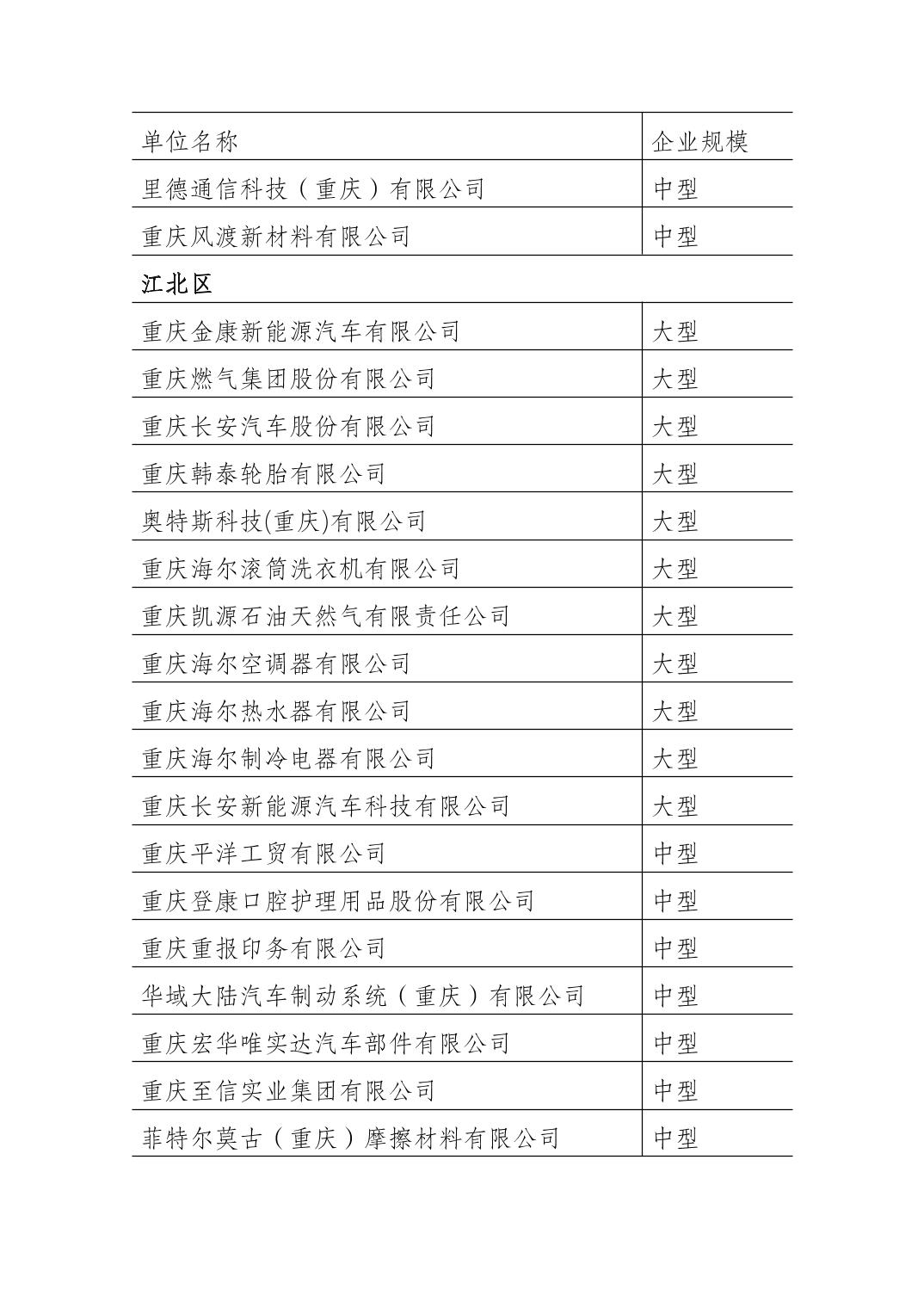 | 单位名称 | 企业规模 |
|---|---|
| 里德通信科技（重庆）有限公司 | 中型 |
| 重庆风渡新材料有限公司 | 中型 |
| 江北区 | |
| 重庆金康新能源汽车有限公司 | 大型 |
| 重庆燃气集团股份有限公司 | 大型 |
| 重庆长安汽车股份有限公司 | 大型 |
| 重庆韩泰轮胎有限公司 | 大型 |
| 奥特斯科技(重庆)有限公司 | 大型 |
| 重庆海尔滚筒洗衣机有限公司 | 大型 |
| 重庆凯源石油天然气有限责任公司 | 大型 |
| 重庆海尔空调器有限公司 | 大型 |
| 重庆海尔热水器有限公司 | 大型 |
| 重庆海尔制冷电器有限公司 | 大型 |
| 重庆长安新能源汽车科技有限公司 | 大型 |
| 重庆平洋工贸有限公司 | 中型 |
| 重庆登康口腔护理用品股份有限公司 | 中型 |
| 重庆重报印务有限公司 | 中型 |
| 华域大陆汽车制动系统（重庆）有限公司 | 中型 |
| 重庆宏华唯实达汽车部件有限公司 | 中型 |
| 重庆至信实业集团有限公司 | 中型 |
| 菲特尔莫古（重庆）摩擦材料有限公司 | 中型 |